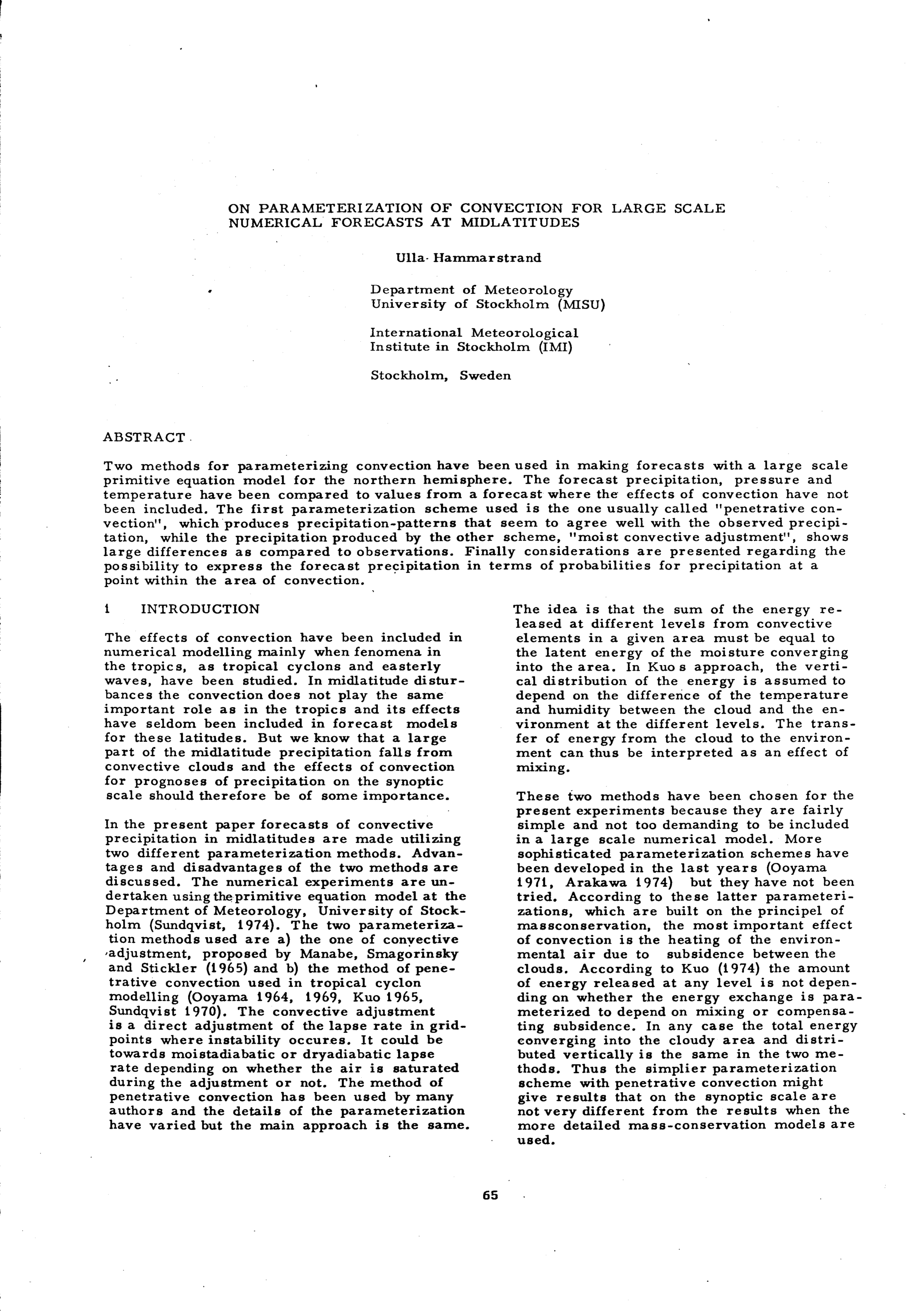 ON PARAMETERIZATION OF CONVECTION FOR LARGE SCALE NUMERICAL FORECASTS AT MIDLATITUDES

Ulla Hammarstrand

Department of Meteorology
University of Stockholm (MISU)

International Meteorological
Institute in Stockholm (IMI)

Stockholm, Sweden

ABSTRACT

Two methods for parameterizing convection have been used in making forecasts with a large scale primitive equation model for the northern hemisphere. The forecast precipitation, pressure and temperature have been compared to values from a forecast where the effects of convection have not been included. The first parameterization scheme used is the one usually called "penetrative convection", which produces precipitation-patterns that seem to agree well with the observed precipitation, while the precipitation produced by the other scheme, "moist convective adjustment", shows large differences as compared to observations. Finally considerations are presented regarding the possibility to express the forecast precipitation in terms of probabilities for precipitation at a point within the area of convection.

1 INTRODUCTION

The effects of convection have been included in numerical modelling mainly when fenomena in the tropics, as tropical cyclons and easterly waves, have been studied. In midlatitude disturbances the convection does not play the same important role as in the tropics and its effects have seldom been included in forecast models for these latitudes. But we know that a large part of the midlatitude precipitation falls from convective clouds and the effects of convection for prognoses of precipitation on the synoptic scale should therefore be of some importance.

In the present paper forecasts of convective precipitation in midlatitudes are made utilizing two different parameterization methods. Advantages and disadvantages of the two methods are discussed. The numerical experiments are undertaken using the primitive equation model at the Department of Meteorology, University of Stockholm (Sundqvist, 1974). The two parameterization methods used are a) the one of convective adjustment, proposed by Manabe, Smagorinsky and Stickler (1965) and b) the method of penetrative convection used in tropical cyclon modelling (Ooyama 1964, 1969, Kuo 1965, Sundqvist 1970). The convective adjustment is a direct adjustment of the lapse rate in gridpoints where instability occures. It could be towards moistadiabatic or dryadiabatic lapse rate depending on whether the air is saturated during the adjustment or not. The method of penetrative convection has been used by many authors and the details of the parameterization have varied but the main approach is the same.

The idea is that the sum of the energy released at different levels from convective elements in a given area must be equal to the latent energy of the moisture converging into the area. In Kuo s approach, the vertical distribution of the energy is assumed to depend on the difference of the temperature and humidity between the cloud and the environment at the different levels. The transfer of energy from the cloud to the environment can thus be interpreted as an effect of mixing.

These two methods have been chosen for the present experiments because they are fairly simple and not too demanding to be included in a large scale numerical model. More sophisticated parameterization schemes have been developed in the last years (Ooyama 1971, Arakawa 1974) but they have not been tried. According to these latter parameterizations, which are built on the principel of massconservation, the most important effect of convection is the heating of the environmental air due to subsidence between the clouds. According to Kuo (1974) the amount of energy released at any level is not depending on whether the energy exchange is parameterized to depend on mixing or compensating subsidence. In any case the total energy converging into the cloudy area and distributed vertically is the same in the two methods. Thus the simplier parameterization scheme with penetrative convection might give results that on the synoptic scale are not very different from the results when the more detailed mass-conservation models are used.

65